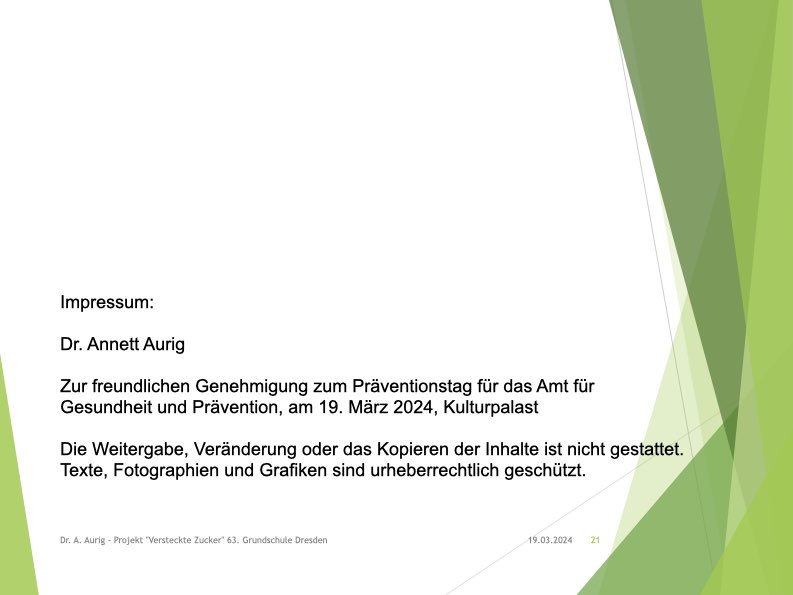 Impressum:

Dr. Annett Aurig

Zur freundlichen Genehmigung zum Präventionstag für das Amt für Gesundheit und Prävention, am 19. März 2024, Kulturpalast

Die Weitergabe, Veränderung oder das Kopieren der Inhalte ist nicht gestattet. Texte, Fotographien und Grafiken sind urheberrechtlich geschützt.

Dr. A. Aurig - Projekt "Versteckte Zucker" 63. Grundschule Dresden

19.03.2024

21